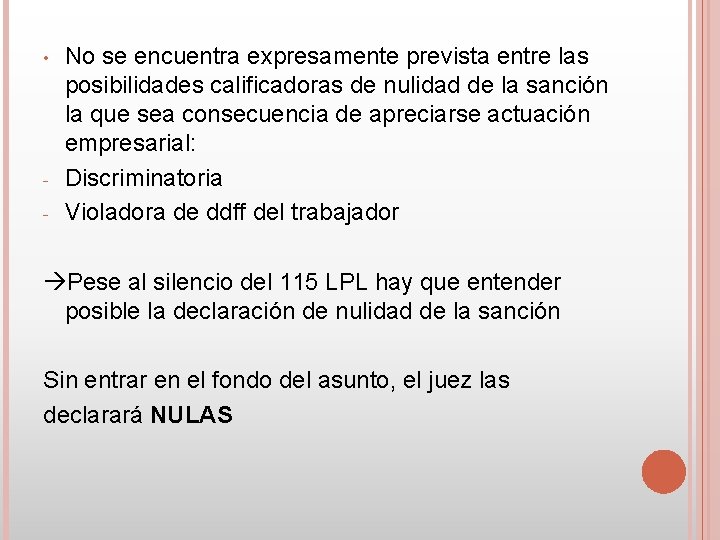 • No se encuentra expresamente prevista entre las posibilidades calificadoras de nulidad de la sanción la que sea consecuencia de apreciarse actuación empresarial:
- Discriminatoria
- Violadora de ddff del trabajador

→Pese al silencio del 115 LPL hay que entender posible la declaración de nulidad de la sanción

Sin entrar en el fondo del asunto, el juez las declarará NULAS